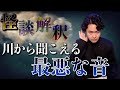 怪談解釈
川から聞こえる
最悪な音